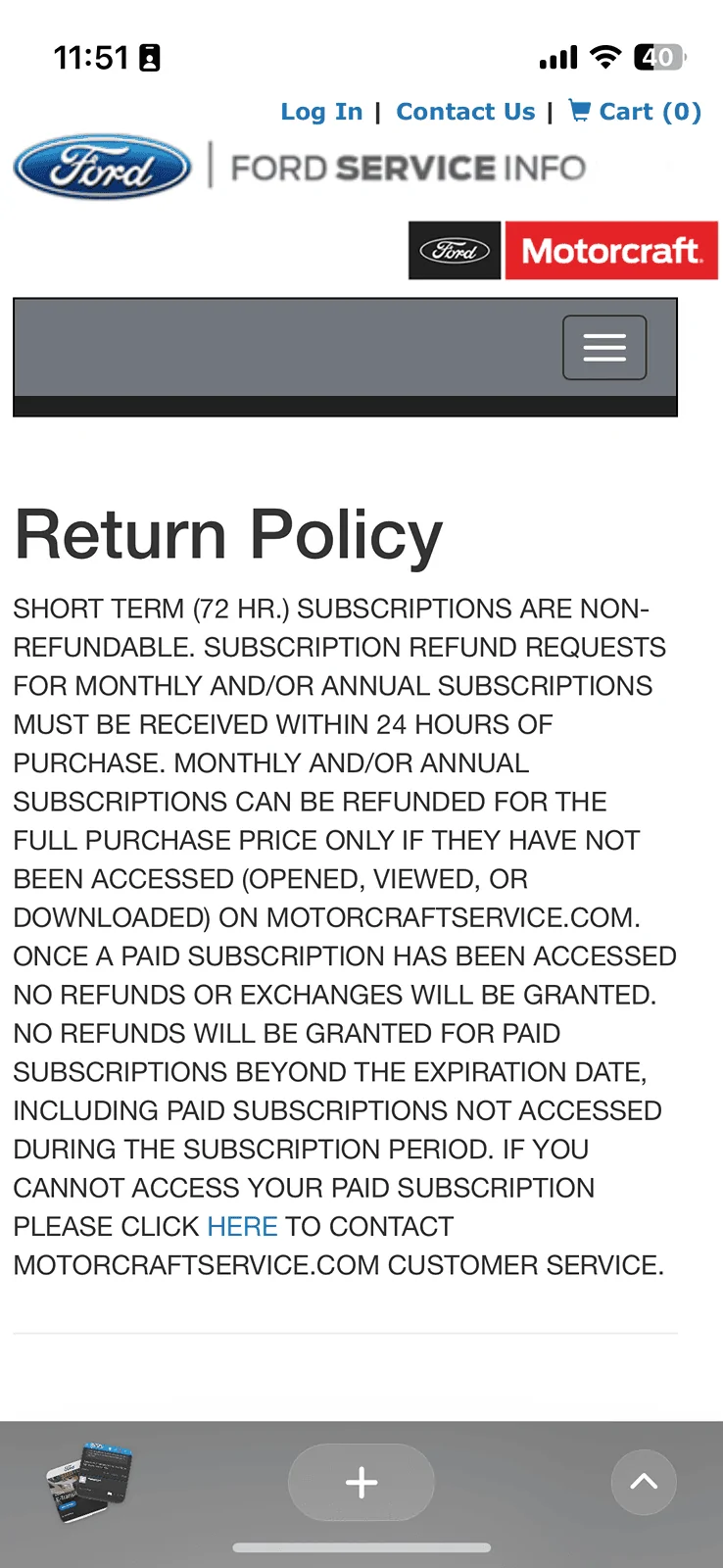 11:51

40

Log In | Contact Us | Cart (0)

Ford | FORD SERVICE INFO

Ford Motorcraft

Return Policy

SHORT TERM (72 HR.) SUBSCRIPTIONS ARE NON-REFUNDABLE. SUBSCRIPTION REFUND REQUESTS FOR MONTHLY AND/OR ANNUAL SUBSCRIPTIONS MUST BE RECEIVED WITHIN 24 HOURS OF PURCHASE. MONTHLY AND/OR ANNUAL SUBSCRIPTIONS CAN BE REFUNDED FOR THE FULL PURCHASE PRICE ONLY IF THEY HAVE NOT BEEN ACCESSED (OPENED, VIEWED, OR DOWNLOADED) ON MOTORCRAFTSERVICE.COM. ONCE A PAID SUBSCRIPTION HAS BEEN ACCESSED NO REFUNDS OR EXCHANGES WILL BE GRANTED. NO REFUNDS WILL BE GRANTED FOR PAID SUBSCRIPTIONS BEYOND THE EXPIRATION DATE, INCLUDING PAID SUBSCRIPTIONS NOT ACCESSED DURING THE SUBSCRIPTION PERIOD. IF YOU CANNOT ACCESS YOUR PAID SUBSCRIPTION PLEASE CLICK HERE TO CONTACT MOTORCRAFTSERVICE.COM CUSTOMER SERVICE.

+